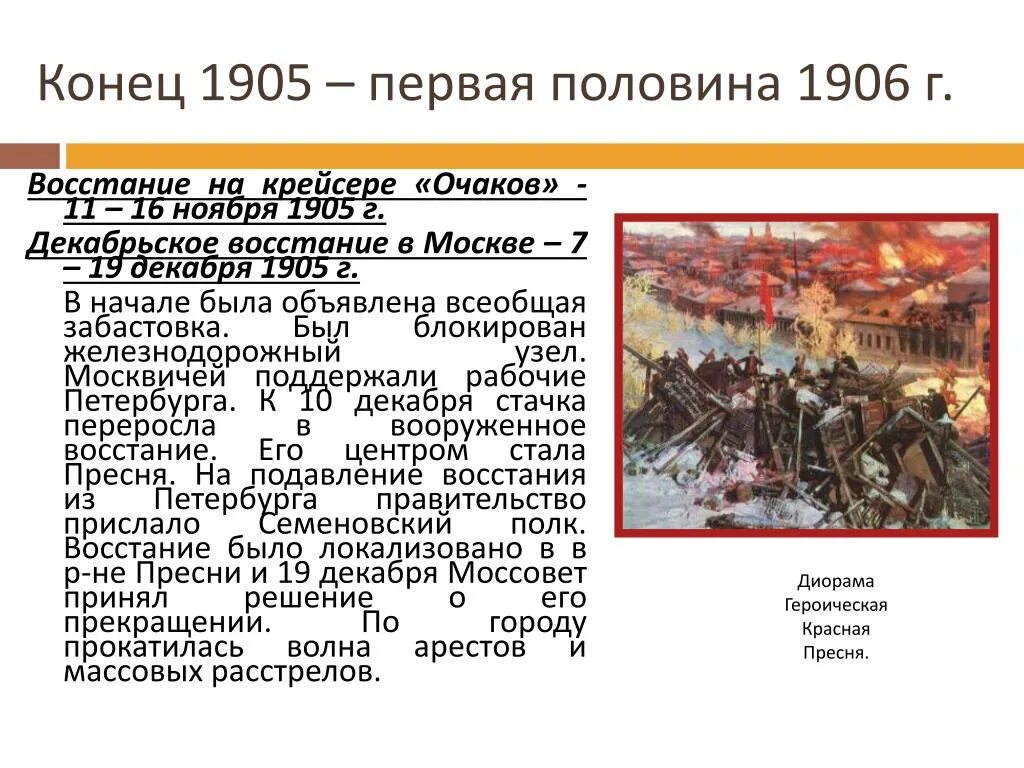 Конец 1905 – первая половина 1906 г.

Восстание на крейсере «Очаков» - 11 – 16 ноября 1905 г.

Декабрьское восстание в Москве – 7 – 19 декабря 1905 г.

В начале была объявлена всеобщая забастовка. Был блокирован железнодорожный узел. Москвичей поддержали рабочие Петербурга. К 10 декабря стачка переросла в вооруженное восстание. Его центром стала Пресня. На подавление восстания из Петербурга правительство прислало Семеновский полк. Восстание было локализовано в в р-не Пресни и 19 декабря Моссовет принял решение о его прекращении. По городу прокатилась волна арестов и массовых расстрелов.

Диорама Героическая Красная Пресня.